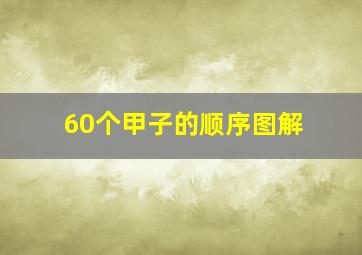 60个甲子的顺序图解